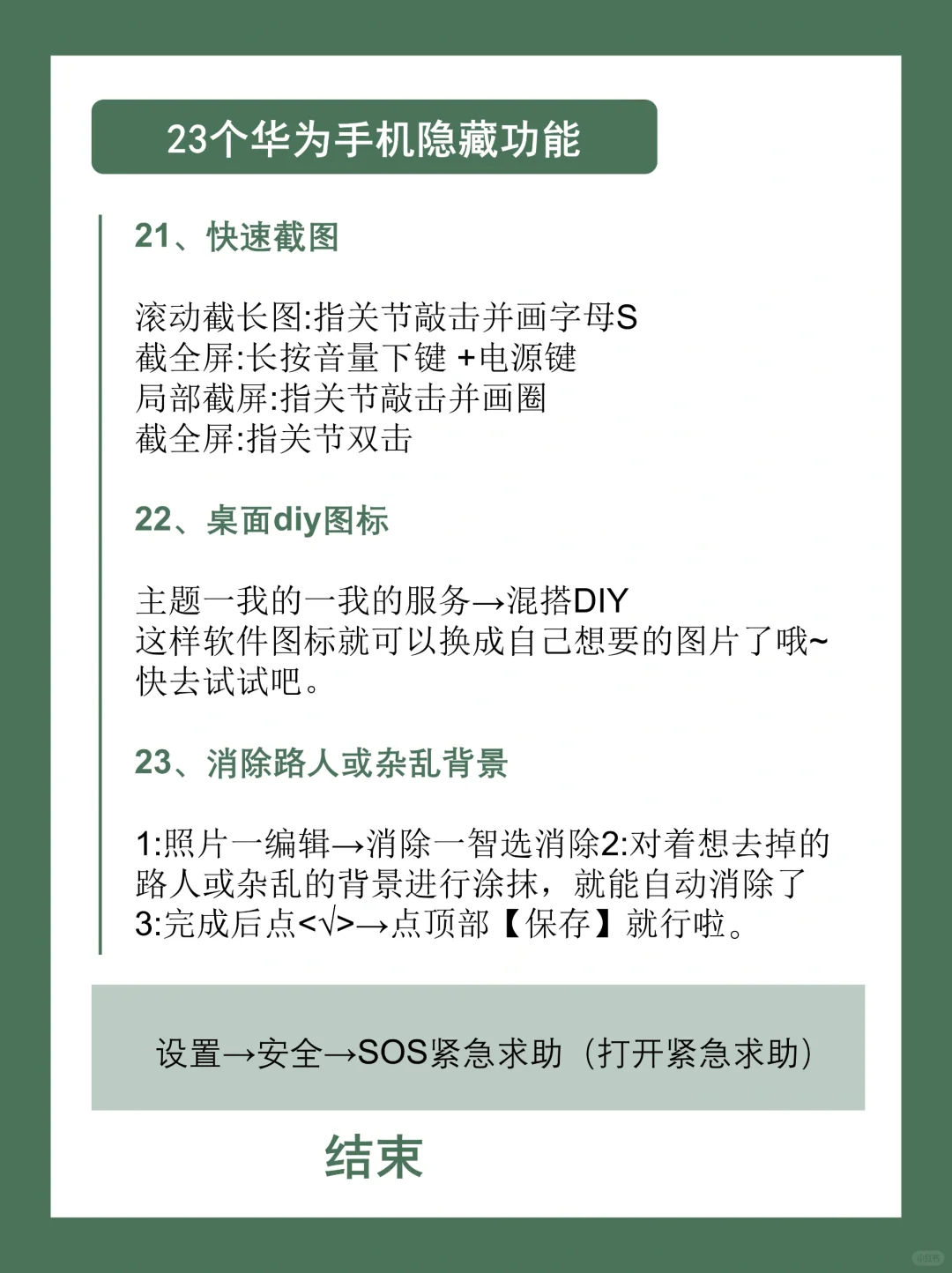 23个华为手机隐藏功能

21、快速截图

滚动截长图:指关节敲击并画字母S
截全屏:长按音量下键 +电源键
局部截屏:指关节敲击并画圈
截全屏:指关节双击

22、桌面diy图标

主题一我的一我的服务→混搭DIY
这样软件图标就可以换成自己想要的图片了哦~
快去试试吧。

23、消除路人或杂乱背景

1:照片一编辑→消除一智选消除2:对着想去掉的路人或杂乱的背景进行涂抹，就能自动消除了
3:完成后点<√>→点顶部【保存】就行啦。

设置→安全→SOS紧急求助（打开紧急求助）

结束